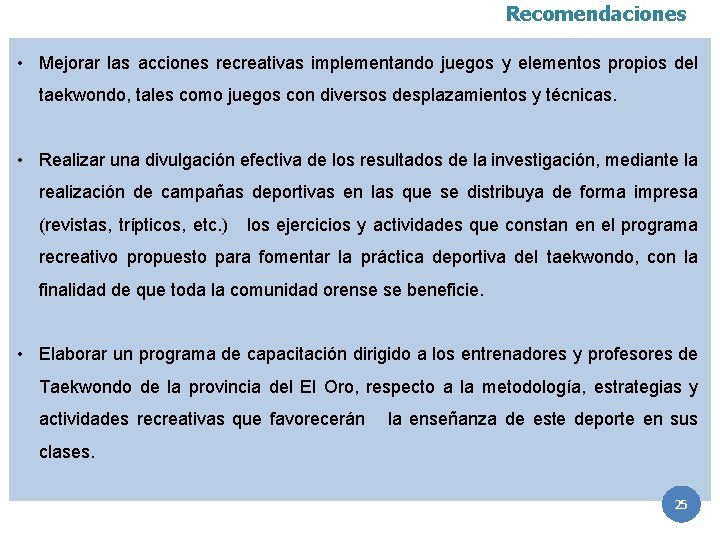 Recomendaciones

• Mejorar las acciones recreativas implementando juegos y elementos propios del taekwondo, tales como juegos con diversos desplazamientos y técnicas.

• Realizar una divulgación efectiva de los resultados de la investigación, mediante la realización de campañas deportivas en las que se distribuya de forma impresa (revistas, trípticos, etc.) los ejercicios y actividades que constan en el programa recreativo propuesto para fomentar la práctica deportiva del taekwondo, con la finalidad de que toda la comunidad orense se beneficie.

• Elaborar un programa de capacitación dirigido a los entrenadores y profesores de Taekwondo de la provincia del El Oro, respecto a la metodología, estrategias y actividades recreativas que favorecerán la enseñanza de este deporte en sus clases.

25